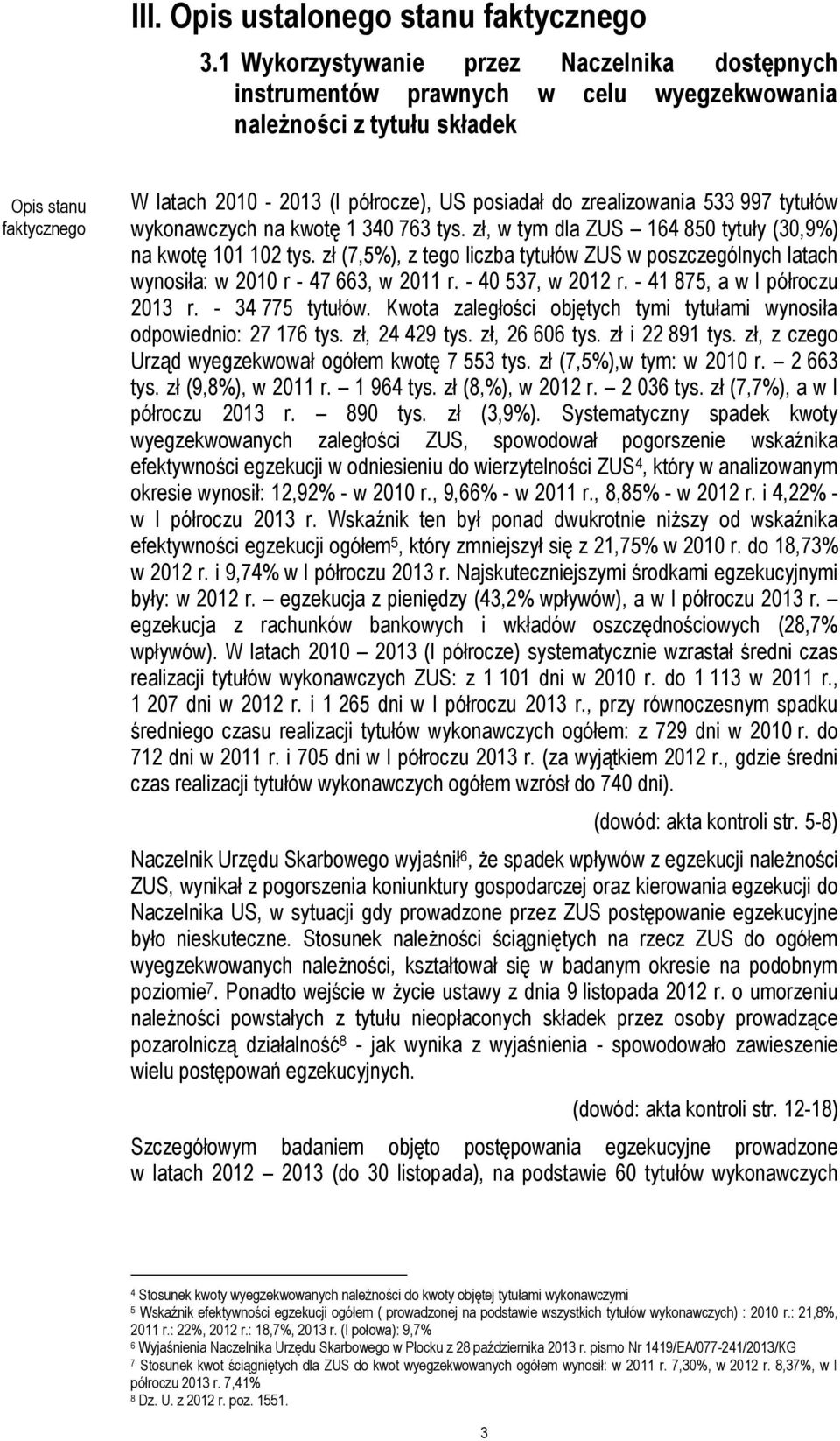 III. Opis ustalonego stanu faktycznego

3.1 Wykorzystywanie przez Naczelnika dostępnych instrumentów prawnych w celu wyegzekwowania należności z tytułu składek

Opis stanu faktycznego

W latach 2010 - 2013 (I półrocze), US posiadał do zrealizowania 533 997 tytułów wykonawczych na kwotę 1 340 763 tys. zł, w tym dla ZUS – 164 850 tytuły (30,9%) na kwotę 101 102 tys. zł (7,5%), z tego liczba tytułów ZUS w poszczególnych latach wynosiła: w 2010 r - 47 663, w 2011 r. - 40 537, w 2012 r. - 41 875, a w I półroczu 2013 r. - 34 775 tytułów. Kwota zaległości objętych tymi tytułami wynosiła odpowiednio: 27 176 tys. zł, 24 429 tys. zł, 26 606 tys. zł i 22 891 tys. zł, z czego Urząd wyegzekwował ogółem kwotę 7 553 tys. zł (7,5%),w tym: w 2010 r. – 2 663 tys. zł (9,8%), w 2011 r. – 1 964 tys. zł (8,%), w 2012 r. – 2 036 tys. zł (7,7%), a w I półroczu 2013 r. – 890 tys. zł (3,9%). Systematyczny spadek kwoty wyegzekwowanych zaległości ZUS, spowodował pogorszenie wskaźnika efektywności egzekucji w odniesieniu do wierzytelności ZUS$^4$, który w analizowanym okresie wynosił: 12,92% - w 2010 r., 9,66% - w 2011 r., 8,85% - w 2012 r. i 4,22% - w I półroczu 2013 r. Wskaźnik ten był ponad dwukrotnie niższy od wskaźnika efektywności egzekucji ogółem$^5$, który zmniejszył się z 21,75% w 2010 r. do 18,73% w 2012 r. i 9,74% w I półroczu 2013 r. Najskuteczniejszymi środkami egzekucyjnymi były: w 2012 r. – egzekucja z pieniędzy (43,2% wpływów), a w I półroczu 2013 r. – egzekucja z rachunków bankowych i wkładów oszczędnościowych (28,7% wpływów). W latach 2010 – 2013 (I półrocze) systematycznie wzrastał średni czas realizacji tytułów wykonawczych ZUS: z 1 101 dni w 2010 r. do 1 113 w 2011 r., 1 207 dni w 2012 r. i 1 265 dni w I półroczu 2013 r., przy równoczesnym spadku średniego czasu realizacji tytułów wykonawczych ogółem: z 729 dni w 2010 r. do 712 dni w 2011 r. i 705 dni w I półroczu 2013 r. (za wyjątkiem 2012 r., gdzie średni czas realizacji tytułów wykonawczych ogółem wzrósł do 740 dni).

(dowód: akta kontroli str. 5-8)

Naczelnik Urzędu Skarbowego wyjaśnił$^6$, że spadek wpływów z egzekucji należności ZUS, wynikał z pogorszenia koniunktury gospodarczej oraz kierowania egzekucji do Naczelnika US, w sytuacji gdy prowadzone przez ZUS postępowanie egzekucyjne było nieskuteczne. Stosunek należności ściągniętych na rzecz ZUS do ogółem wyegzekwowanych należności, kształtował się w badanym okresie na podobnym poziomie$^7$. Ponadto wejście w życie ustawy z dnia 9 listopada 2012 r. o umorzeniu należności powstałych z tytułu nieopłaconych składek przez osoby prowadzące pozarolniczą działalność$^8$ - jak wynika z wyjaśnienia - spowodowało zawieszenie wielu postępowań egzekucyjnych.

(dowód: akta kontroli str. 12-18)

Szczegółowym badaniem objęto postępowania egzekucyjne prowadzone w latach 2012 – 2013 (do 30 listopada), na podstawie 60 tytułów wykonawczych

$^4$ Stosunek kwoty wyegzekwowanych należności do kwoty objętej tytułami wykonawczymi
$^5$ Wskaźnik efektywności egzekucji ogółem ( prowadzonej na podstawie wszystkich tytułów wykonawczych) : 2010 r.: 21,8%, 2011 r.: 22%, 2012 r.: 18,7%, 2013 r. (I połowa): 9,7%
$^6$ Wyjaśnienia Naczelnika Urzędu Skarbowego w Płocku z 28 października 2013 r. pismo Nr 1419/EA/077-241/2013/KG
$^7$ Stosunek kwot ściągniętych dla ZUS do kwot wyegzekwowanych ogółem wynosił: w 2011 r. 7,30%, w 2012 r. 8,37%, w I półroczu 2013 r. 7,41%
$^8$ Dz. U. z 2012 r. poz. 1551.

3